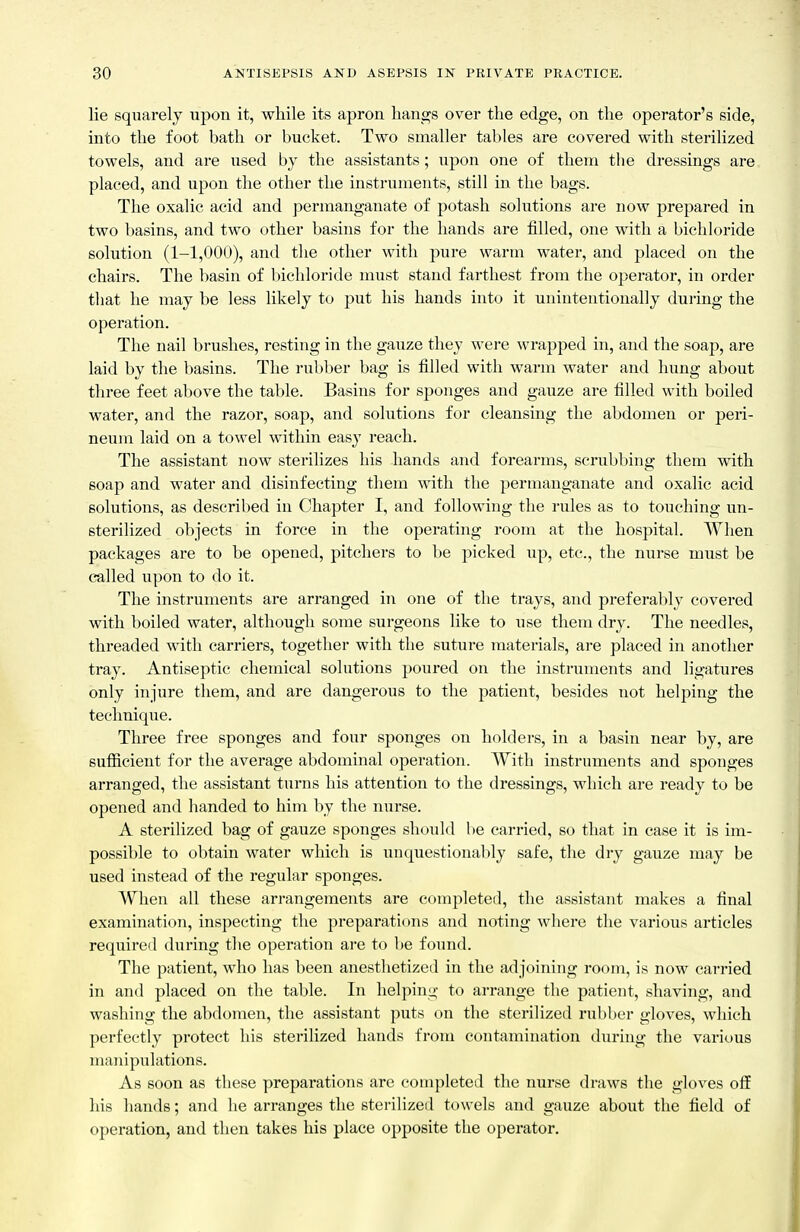 30 ANTISEPSIS AND ASEPSIS IN PRIVATE PRACTICE.

lie squarely upon it, while its apron hangs over the edge, on the operator's side, into the foot bath or bucket. Two smaller tables are covered with sterilized towels, and are used by the assistants; upon one of them the dressings are placed, and upon the other the instruments, still in the bags.

The oxalic acid and permanganate of potash solutions are now prepared in two basins, and two other basins for the hands are filled, one with a bichloride solution (1–1,000), and the other with pure warm water, and placed on the chairs. The basin of bichloride must stand farthest from the operator, in order that he may be less likely to put his hands into it unintentionally during the operation.

The nail brushes, resting in the gauze they were wrapped in, and the soap, are laid by the basins. The rubber bag is filled with warm water and hung about three feet above the table. Basins for sponges and gauze are filled with boiled water, and the razor, soap, and solutions for cleansing the abdomen or perineum laid on a towel within easy reach.

The assistant now sterilizes his hands and forearms, scrubbing them with soap and water and disinfecting them with the permanganate and oxalic acid solutions, as described in Chapter I, and following the rules as to touching unsterilized objects in force in the operating room at the hospital. When packages are to be opened, pitchers to be picked up, etc., the nurse must be called upon to do it.

The instruments are arranged in one of the trays, and preferably covered with boiled water, although some surgeons like to use them dry. The needles, threaded with carriers, together with the suture materials, are placed in another tray. Antiseptic chemical solutions poured on the instruments and ligatures only injure them, and are dangerous to the patient, besides not helping the technique.

Three free sponges and four sponges on holders, in a basin near by, are sufficient for the average abdominal operation. With instruments and sponges arranged, the assistant turns his attention to the dressings, which are ready to be opened and handed to him by the nurse.

A sterilized bag of gauze sponges should be carried, so that in case it is impossible to obtain water which is unquestionably safe, the dry gauze may be used instead of the regular sponges.

When all these arrangements are completed, the assistant makes a final examination, inspecting the preparations and noting where the various articles required during the operation are to be found.

The patient, who has been anesthetized in the adjoining room, is now carried in and placed on the table. In helping to arrange the patient, shaving, and washing the abdomen, the assistant puts on the sterilized rubber gloves, which perfectly protect his sterilized hands from contamination during the various manipulations.

As soon as these preparations are completed the nurse draws the gloves off his hands; and he arranges the sterilized towels and gauze about the field of operation, and then takes his place opposite the operator.